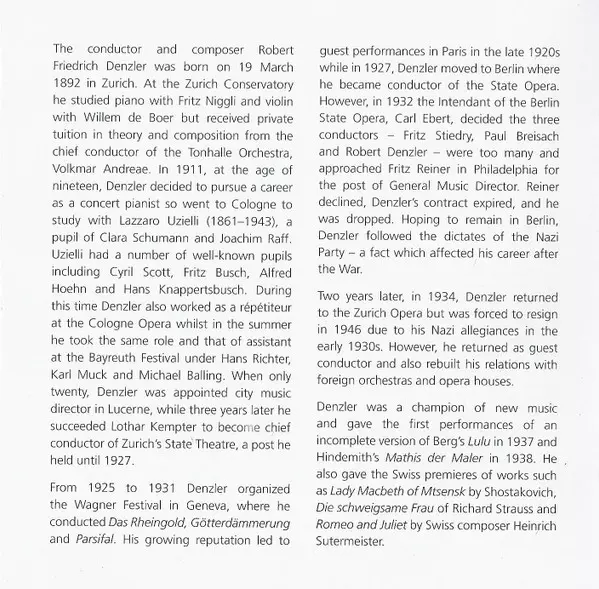 The conductor and composer Robert Friedrich Denzler was born on 19 March 1892 in Zurich. At the Zurich Conservatory he studied piano with Fritz Niggli and violin with Willem de Boer but received private tuition in theory and composition from the chief conductor of the Tonhalle Orchestra, Volkmar Andreae. In 1911, at the age of nineteen, Denzler decided to pursue a career as a concert pianist so went to Cologne to study with Lazzaro Uzielli (1861–1943), a pupil of Clara Schumann and Joachim Raff. Uzielli had a number of well-known pupils including Cyril Scott, Fritz Busch, Alfred Hoehn and Hans Knappertsbusch. During this time Denzler also worked as a répétiteur at the Cologne Opera whilst in the summer he took the same role and that of assistant at the Bayreuth Festival under Hans Richter, Karl Muck and Michael Balling. When only twenty, Denzler was appointed city music director in Lucerne, while three years later he succeeded Lothar Kempter to become chief conductor of Zurich's State Theatre, a post he held until 1927.

From 1925 to 1931 Denzler organized the Wagner Festival in Geneva, where he conducted Das Rheingold, Götterdämmerung and Parsifal. His growing reputation led to guest performances in Paris in the late 1920s while in 1927, Denzler moved to Berlin where he became conductor of the State Opera. However, in 1932 the Intendant of the Berlin State Opera, Carl Ebert, decided the three conductors – Fritz Stiedry, Paul Breisach and Robert Denzler – were too many and approached Fritz Reiner in Philadelphia for the post of General Music Director. Reiner declined, Denzler's contract expired, and he was dropped. Hoping to remain in Berlin, Denzler followed the dictates of the Nazi Party – a fact which affected his career after the War.

Two years later, in 1934, Denzler returned to the Zurich Opera but was forced to resign in 1946 due to his Nazi allegiances in the early 1930s. However, he returned as guest conductor and also rebuilt his relations with foreign orchestras and opera houses.

Denzler was a champion of new music and gave the first performances of an incomplete version of Berg's Lulu in 1937 and Hindemith's Mathis der Maler in 1938. He also gave the Swiss premieres of works such as Lady Macbeth of Mtsensk by Shostakovich, Die schweigsame Frau of Richard Strauss and Romeo and Juliet by Swiss composer Heinrich Sutermeister.